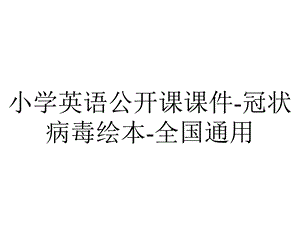 小学英语公开课课件-冠状病毒绘本-全国通用